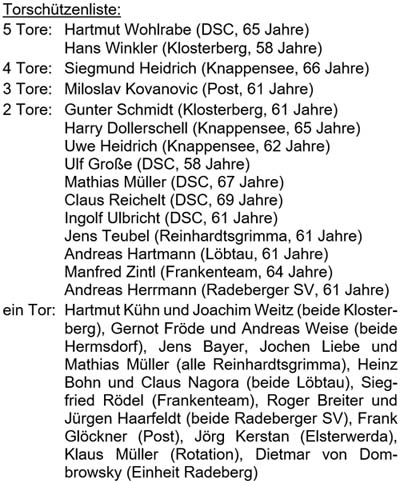 Torschützenliste:
5 Tore: Hartmut Wohlrabe (DSC, 65 Jahre)
Hans Winkler (Klosterberg, 58 Jahre)
4 Tore: Siegmund Heidrich (Knappensee, 66 Jahre)
3 Tore: Miloslav Kovanovic (Post, 61 Jahre)
2 Tore: Gunter Schmidt (Klosterberg, 61 Jahre)
Harry Dollerschell (Knappensee, 65 Jahre)
Uwe Heidrich (Knappensee, 62 Jahre)
Ulf Große (DSC, 58 Jahre)
Mathias Müller (DSC, 67 Jahre)
Claus Reichelt (DSC, 69 Jahre)
Ingolf Ulbricht (DSC, 61 Jahre)
Jens Teubel (Reinhardtsgrimma, 61 Jahre)
Andreas Hartmann (Löbtau, 61 Jahre)
Manfred Zintl (Frankenteam, 64 Jahre)
Andreas Herrmann (Radeberger SV, 61 Jahre)
ein Tor: Hartmut Kühn und Joachim Weitz (beide Klosterberg), Gernot Fröde und Andreas Weise (beide Hermsdorf), Jens Bayer, Jochen Liebe und Mathias Müller (alle Reinhardtsgrimma), Heinz Bohn und Claus Nagora (beide Löbtau), Siegfried Rödel (Frankenteam), Roger Breiter und Jürgen Haarfeldt (beide Radeberger SV), Frank Glöckner (Post), Jörg Kerstan (Elsterwerda), Klaus Müller (Rotation), Dietmar von Dombrowsky (Einheit Radeberg)